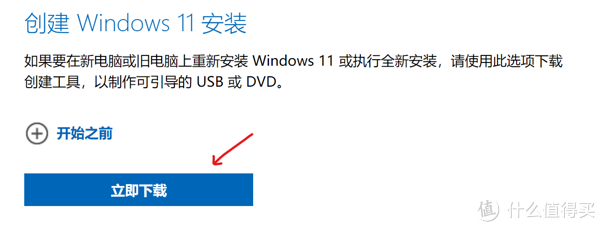 创建 Windows 11 安装

如果要在新电脑或旧电脑上重新安装 Windows 11 或执行全新安装，请使用此选项下载创建工具，以制作可引导的 USB 或 DVD。

开始之前

立即下载

值 什么值得买